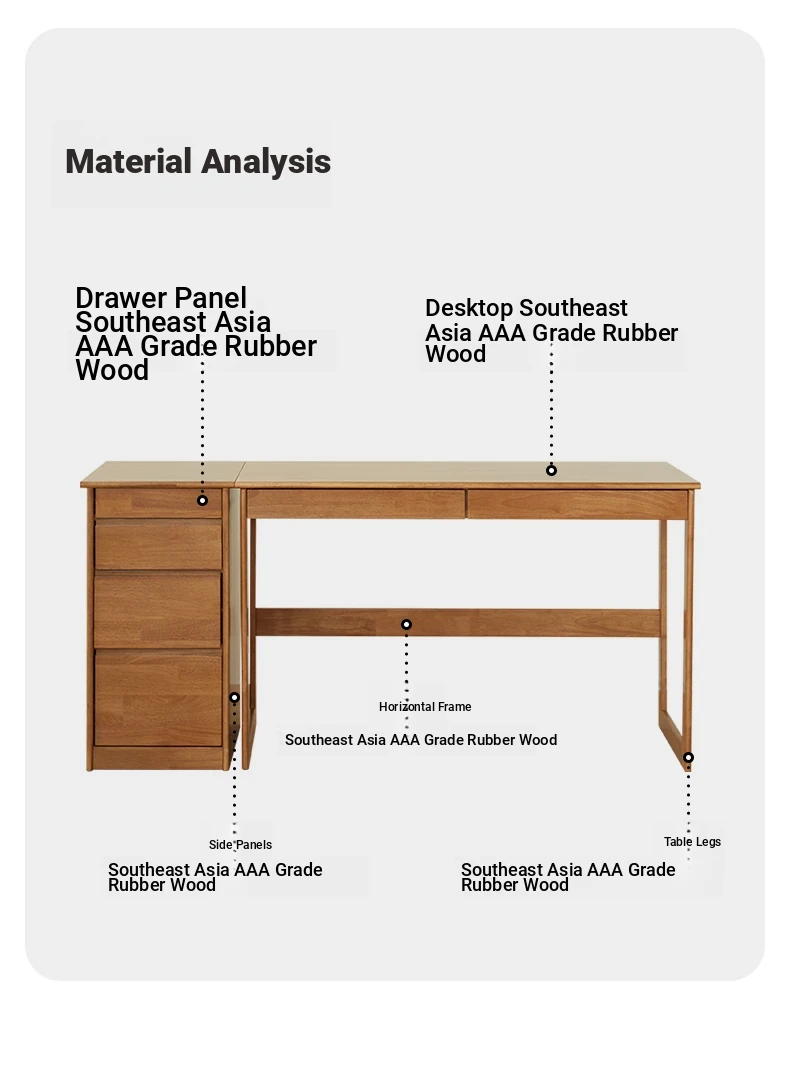 Material Analysis

Drawer Panel Southeast Asia AAA Grade Rubber Wood

Desktop Southeast Asia AAA Grade Rubber Wood

Horizontal Frame

Southeast Asia AAA Grade Rubber Wood

Side Panels

Southeast Asia AAA Grade Rubber Wood

Table Legs

Southeast Asia AAA Grade Rubber Wood